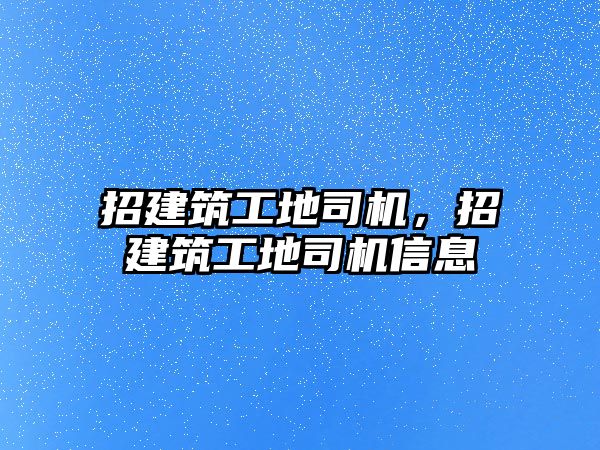 招建筑工地司机，招建筑工地司机信息